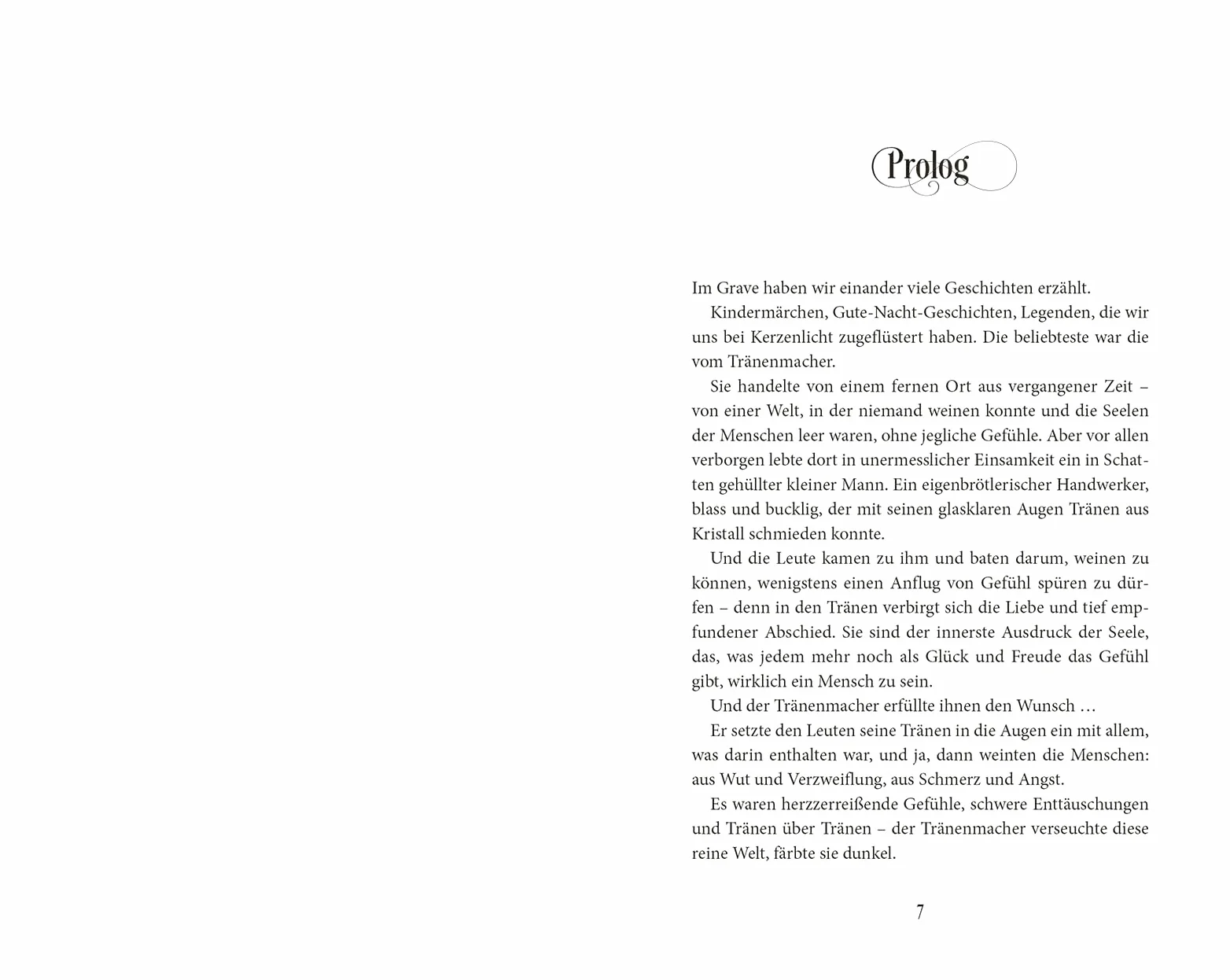 Prolog

Im Grave haben wir einander viele Geschichten erzählt.

Kindermärchen, Gute-Nacht-Geschichten, Legenden, die wir uns bei Kerzenlicht zugeflüstert haben. Die beliebteste war die vom Tränenmacher.

Sie handelte von einem fernen Ort aus vergangener Zeit – von einer Welt, in der niemand weinen konnte und die Seelen der Menschen leer waren, ohne jegliche Gefühle. Aber vor allen verborgen lebte dort in unermesslicher Einsamkeit ein in Schatten gehüllter kleiner Mann. Ein eigenbrötlerischer Handwerker, blass und bucklig, der mit seinen glasklaren Augen Tränen aus Kristall schmieden konnte.

Und die Leute kamen zu ihm und baten darum, weinen zu können, wenigstens einen Anflug von Gefühl spüren zu dürfen – denn in den Tränen verbirgt sich die Liebe und tief empfundener Abschied. Sie sind der innerste Ausdruck der Seele, das, was jedem mehr noch als Glück und Freude das Gefühl gibt, wirklich ein Mensch zu sein.

Und der Tränenmacher erfüllte ihnen den Wunsch …

Er setzte den Leuten seine Tränen in die Augen ein mit allem, was darin enthalten war, und ja, dann weinten die Menschen: aus Wut und Verzweiflung, aus Schmerz und Angst.

Es waren herzzerreißende Gefühle, schwere Enttäuschungen und Tränen über Tränen – der Tränenmacher verseuchte diese reine Welt, färbte sie dunkel.

7